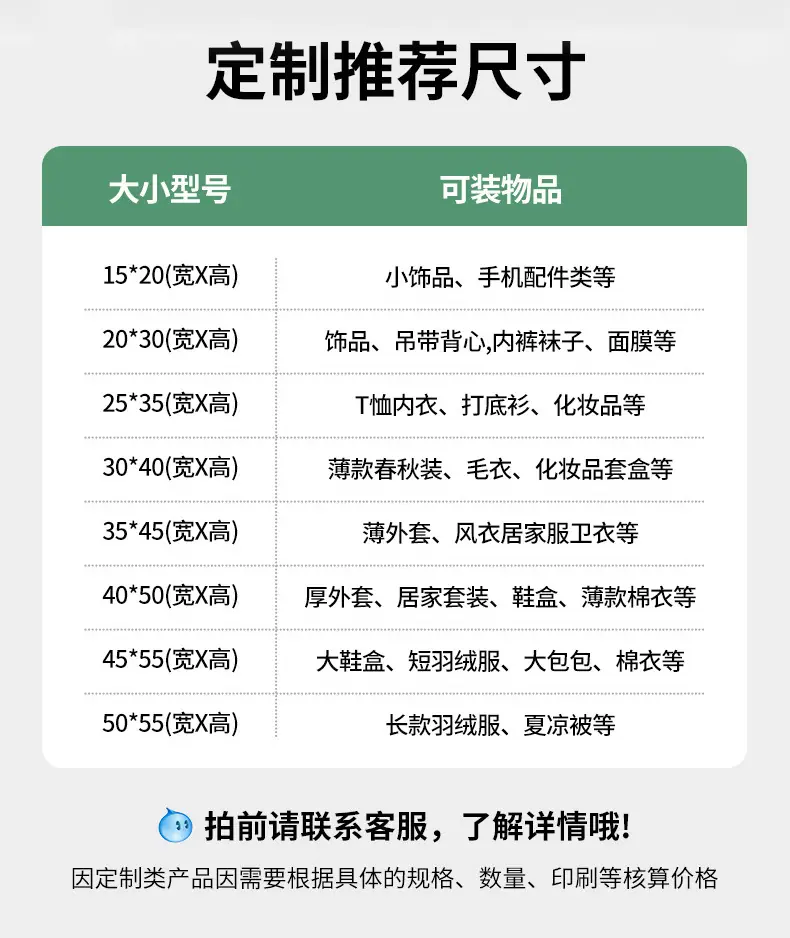 定制推荐尺寸

| 大小型号 | 可装物品 |
|---|---|
| 15*20(宽X高) | 小饰品、手机配件类等 |
| 20*30(宽X高) | 饰品、吊带背心,内裤袜子、面膜等 |
| 25*35(宽X高) | T恤内衣、打底衫、化妆品等 |
| 30*40(宽X高) | 薄款春秋装、毛衣、化妆品套盒等 |
| 35*45(宽X高) | 薄外套、风衣居家服卫衣等 |
| 40*50(宽X高) | 厚外套、居家套装、鞋盒、薄款棉衣等 |
| 45*55(宽X高) | 大鞋盒、短羽绒服、大包包、棉衣等 |
| 50*55(宽X高) | 长款羽绒服、夏凉被等 |

拍前请联系客服，了解详情哦!

因定制类产品因需要根据具体的规格、数量、印刷等核算价格